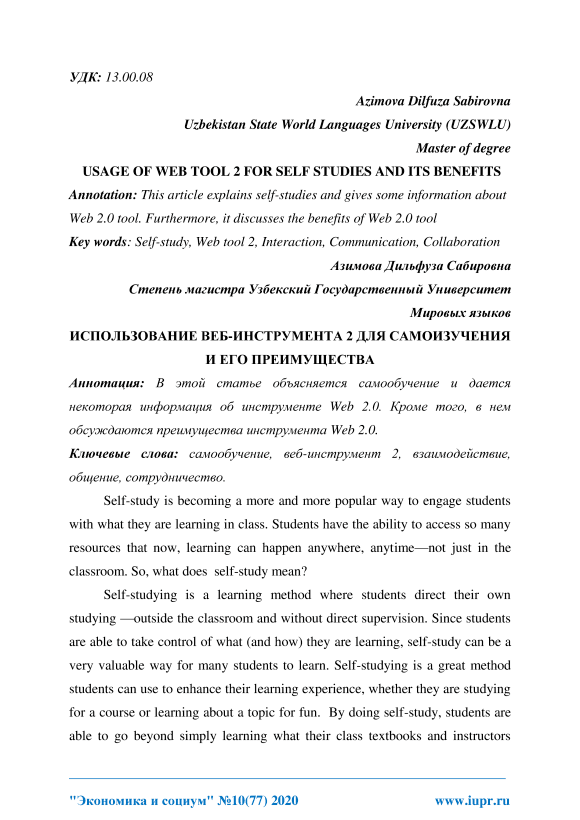 УДК: 13.00.08

Azimova Dilfuza Sabirovna

Uzbekistan State World Languages University (UZSWLU)

Master of degree

USAGE OF WEB TOOL 2 FOR SELF STUDIES AND ITS BENEFITS

Annotation: This article explains self-studies and gives some information about Web 2.0 tool. Furthermore, it discusses the benefits of Web 2.0 tool

Key words: Self-study, Web tool 2, Interaction, Communication, Collaboration

Азимова Дильфуза Сабировна

Степень магистра Узбекский Государственный Университет

Мировых языков

ИСПОЛЬЗОВАНИЕ ВЕБ-ИНСТРУМЕНТА 2 ДЛЯ САМОИЗУЧЕНИЯ И ЕГО ПРЕИМУЩЕСТВА

Аннотация: В этой статье объясняется самообучение и дается некоторая информация об инструменте Web 2.0. Кроме того, в нем обсуждаются преимущества инструмента Web 2.0.

Ключевые слова: самообучение, веб-инструмент 2, взаимодействие, общение, сотрудничество.

Self-study is becoming a more and more popular way to engage students with what they are learning in class. Students have the ability to access so many resources that now, learning can happen anywhere, anytime—not just in the classroom. So, what does self-study mean?

Self-studying is a learning method where students direct their own studying —outside the classroom and without direct supervision. Since students are able to take control of what (and how) they are learning, self-study can be a very valuable way for many students to learn. Self-studying is a great method students can use to enhance their learning experience, whether they are studying for a course or learning about a topic for fun. By doing self-study, students are able to go beyond simply learning what their class textbooks and instructors

"Экономика и социум" №10(77) 2020 www.iupr.ru